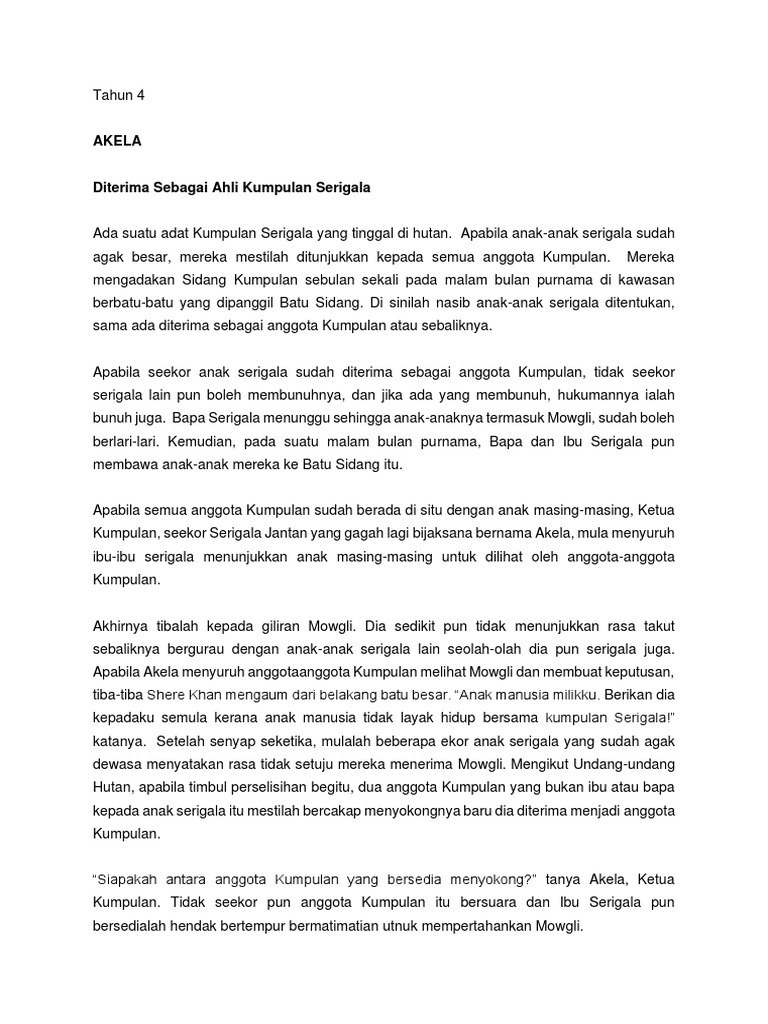 Tahun 4

AKELA

Diterima Sebagai Ahli Kumpulan Serigala

Ada suatu adat Kumpulan Serigala yang tinggal di hutan. Apabila anak-anak serigala sudah agak besar, mereka mestilah ditunjukkan kepada semua anggota Kumpulan. Mereka mengadakan Sidang Kumpulan sebulan sekali pada malam bulan purnama di kawasan berbatu-batu yang dipanggil Batu Sidang. Di sinilah nasib anak-anak serigala ditentukan, sama ada diterima sebagai anggota Kumpulan atau sebaliknya.

Apabila seekor anak serigala sudah diterima sebagai anggota Kumpulan, tidak seekor serigala lain pun boleh membunuhnya, dan jika ada yang membunuh, hukumannya ialah bunuh juga. Bapa Serigala menunggu sehingga anak-anaknya termasuk Mowgli, sudah boleh berlari-lari. Kemudian, pada suatu malam bulan purnama, Bapa dan Ibu Serigala pun membawa anak-anak mereka ke Batu Sidang itu.

Apabila semua anggota Kumpulan sudah berada di situ dengan anak masing-masing, Ketua Kumpulan, seekor Serigala Jantan yang gagah lagi bijaksana bernama Akela, mula menyuruh ibu-ibu serigala menunjukkan anak masing-masing untuk dilihat oleh anggota-anggota Kumpulan.

Akhirnya tibalah kepada giliran Mowgli. Dia sedikit pun tidak menunjukkan rasa takut sebaliknya bergurau dengan anak-anak serigala lain seolah-olah dia pun serigala juga. Apabila Akela menyuruh anggotaanggota Kumpulan melihat Mowgli dan membuat keputusan, tiba-tiba Shere Khan mengaum dari belakang batu besar. “Anak manusia milikku. Berikan dia kepadaku semula kerana anak manusia tidak layak hidup bersama kumpulan Serigala!” katanya. Setelah senyap seketika, mulalah beberapa ekor anak serigala yang sudah agak dewasa menyatakan rasa tidak setuju mereka menerima Mowgli. Mengikut Undang-undang Hutan, apabila timbul perselisihan begitu, dua anggota Kumpulan yang bukan ibu atau bapa kepada anak serigala itu mestilah bercakap menyokongnya baru dia diterima menjadi anggota Kumpulan.

“Siapakah antara anggota Kumpulan yang bersedia menyokong?” tanya Akela, Ketua Kumpulan. Tidak seekor pun anggota Kumpulan itu bersuara dan Ibu Serigala pun bersedialah hendak bertempur bermatimatian utnuk mempertahankan Mowgli.